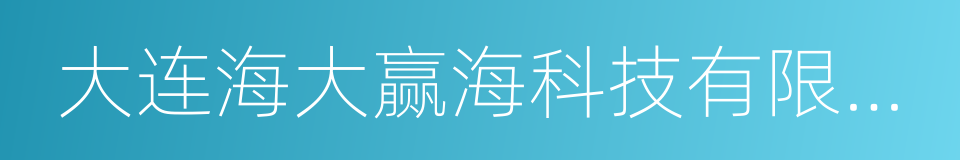 大连海大赢海科技有限...